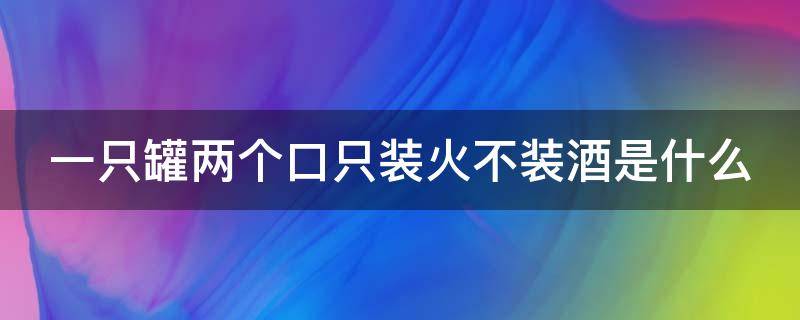 一只罐两个口只装火不装酒是什么